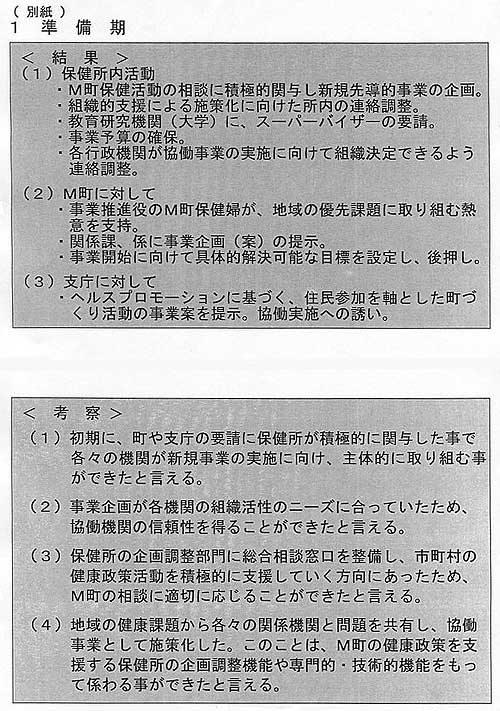 （別紙）
1　準 備 期

＜　結　果　＞
（1）保健所内活動
・M町保健活動の相談に積極的関与し新規先導的事業の企画。
・組織的支援による施策化に向けた所内の連絡調整。
・教育研究機関（大学）に、スーパーバイザーの要請。
・事業予算の確保。
・各行政機関が協働事業の実施に向けて組織決定できるよう連絡調整。

（2）M町に対して
・事業推進役のM町保健婦が、地域の優先課題に取り組む熱意を支持。
・関係課、係に事業企画（案）の提示。
・事業開始に向けて具体的解決可能な目標を設定し、後押し。

（3）支庁に対して
・ヘルスプロモーションに基づく、住民参加を軸とした町づくり活動の事業案を提示。協働実施への誘い。

＜　考　察　＞
（1）初期に、町や支庁の要請に保健所が積極的に関与した事で各々の機関が新規事業の実施に向け、主体的に取り組む事ができたと言える。

（2）事業企画が各機関の組織活性のニーズに合っていたため、協働機関の信頼性を得ることができたと言える。

（3）保健所の企画調整部門に総合相談窓口を整備し、市町村の健康政策活動を積極的に支援していく方向にあったため、M町の相談に適切に応じることができたと言える。

（4）地域の健康課題から各々の関係機関と問題を共有し、協働事業として施策化した。このことは、M町の健康政策を支援する保健所の企画調整機能や専門的・技術的機能をもって係わる事ができたと言える。